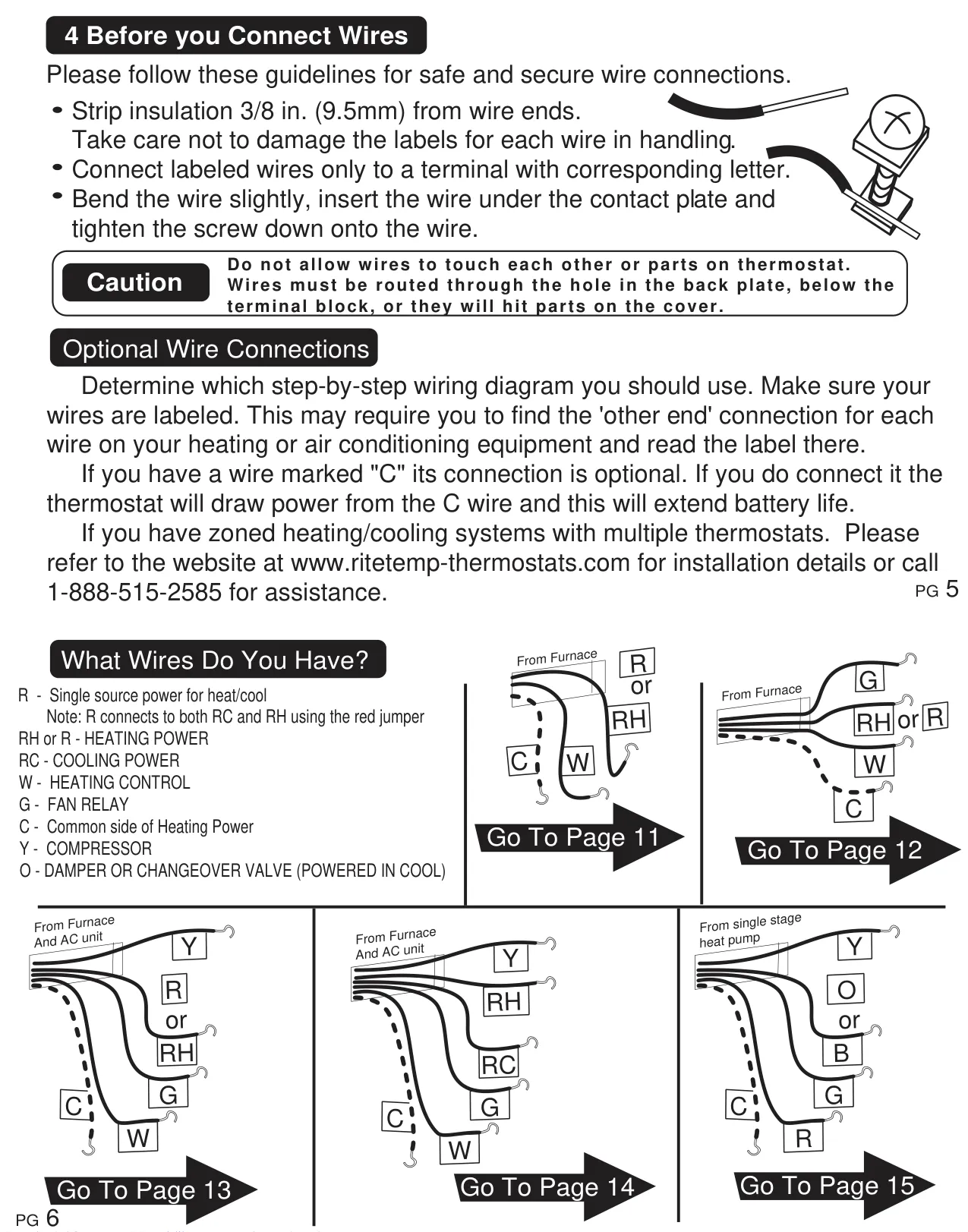 4 Before you Connect Wires

Please follow these guidelines for safe and secure wire connections.

• Strip insulation 3/8 in. (9.5mm) from wire ends. Take care not to damage the labels for each wire in handling.
• Connect labeled wires only to a terminal with corresponding letter.
• Bend the wire slightly, insert the wire under the contact plate and tighten the screw down onto the wire.

Caution Do not allow wires to touch each other or parts on thermostat. Wires must be routed through the hole in the back plate, below the terminal block, or they will hit parts on the cover.

Optional Wire Connections

Determine which step-by-step wiring diagram you should use. Make sure your wires are labeled. This may require you to find the 'other end' connection for each wire on your heating or air conditioning equipment and read the label there.

If you have a wire marked "C" its connection is optional. If you do connect it the thermostat will draw power from the C wire and this will extend battery life.

If you have zoned heating/cooling systems with multiple thermostats. Please refer to the website at www.ritetemp-thermostats.com for installation details or call 1-888-515-2585 for assistance.

PG 5

What Wires Do You Have?

R - Single source power for heat/cool
Note: R connects to both RC and RH using the red jumper
RH or R - HEATING POWER
RC - COOLING POWER
W - HEATING CONTROL
G - FAN RELAY
C - Common side of Heating Power
Y - COMPRESSOR
O - DAMPER OR CHANGEOVER VALVE (POWERED IN COOL)

From Furnace
R
or
RH
C
W
Go To Page 11

From Furnace
G
RH or R
W
C
Go To Page 12

From Furnace
And AC unit
Y
R
or
RH
G
C
W
Go To Page 13

From Furnace
And AC unit
Y
RH
RC
G
C
W
Go To Page 14

From single stage
heat pump
Y
O
or
B
G
C
R
Go To Page 15

PG 6